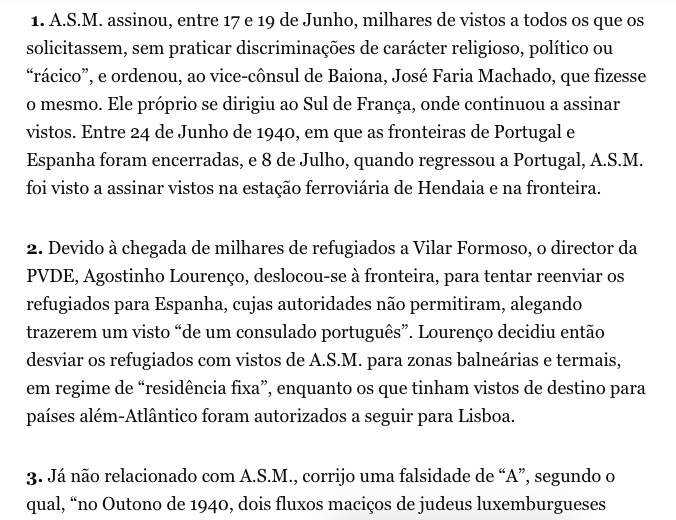 **1.** A.S.M. assinou, entre 17 e 19 de Junho, milhares de vistos a todos os que os solicitassem, sem praticar discriminações de carácter religioso, político ou “rácico”, e ordenou, ao vice-cônsul de Baiona, José Faria Machado, que fizesse o mesmo. Ele próprio se dirigiu ao Sul de França, onde continuou a assinar vistos. Entre 24 de Junho de 1940, em que as fronteiras de Portugal e Espanha foram encerradas, e 8 de Julho, quando regressou a Portugal, A.S.M. foi visto a assinar vistos na estação ferroviária de Hendaia e na fronteira.

**2.** Devido à chegada de milhares de refugiados a Vilar Formoso, o director da PVDE, Agostinho Lourenço, deslocou-se à fronteira, para tentar reenviar os refugiados para Espanha, cujas autoridades não permitiram, alegando trazerem um visto “de um consulado português”. Lourenço decidiu então desviar os refugiados com vistos de A.S.M. para zonas balneárias e termais, em regime de “residência fixa”, enquanto os que tinham vistos de destino para países além-Atlântico foram autorizados a seguir para Lisboa.

**3.** Já não relacionado com A.S.M., corrijo uma falsidade de “A”, segundo o qual, “no Outono de 1940, dois fluxos maciços de judeus luxemburgueses